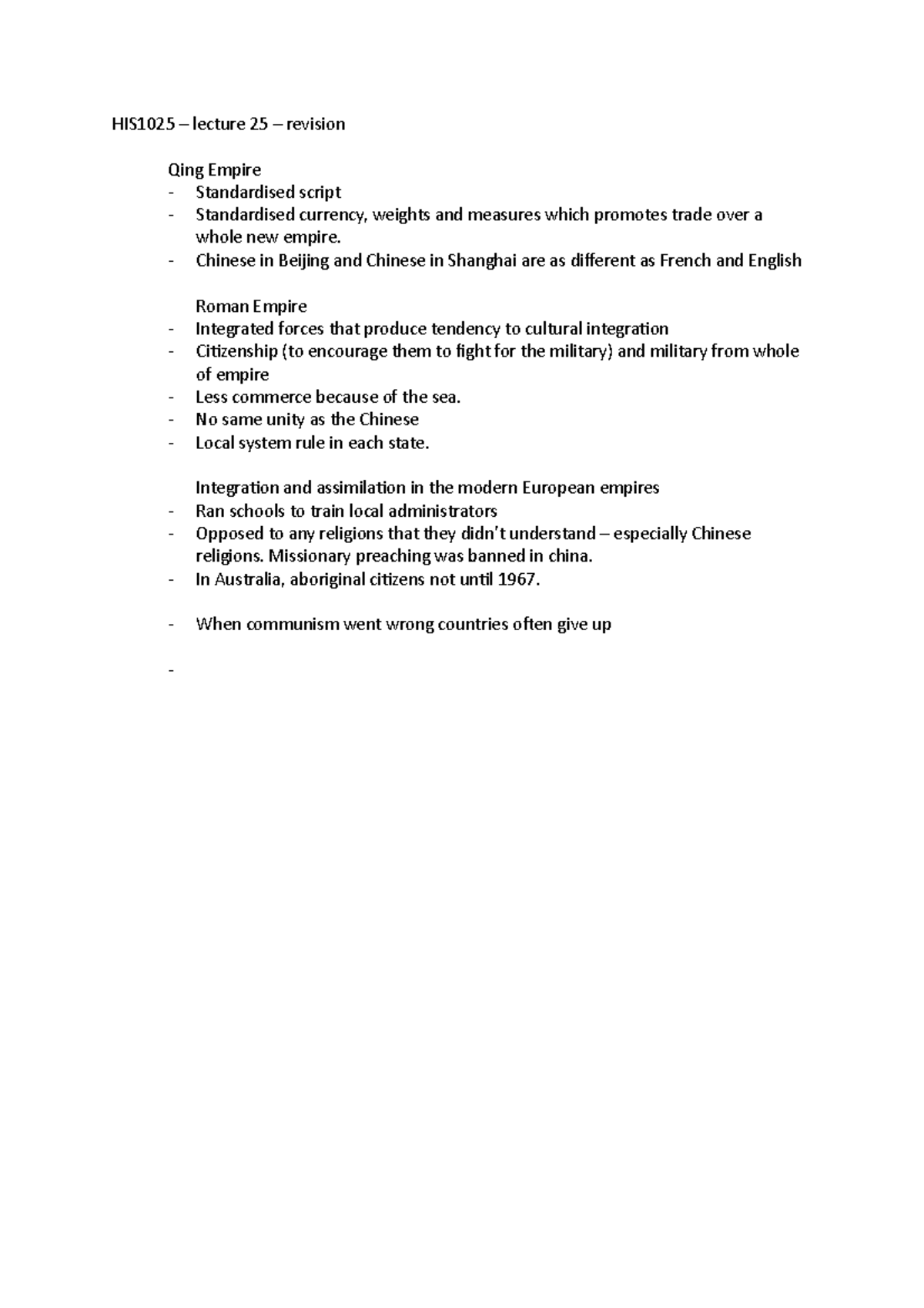 HIS1025 – lecture 25 – revision

Qing Empire
- Standardised script
- Standardised currency, weights and measures which promotes trade over a whole new empire.
- Chinese in Beijing and Chinese in Shanghai are as different as French and English

Roman Empire
- Integrated forces that produce tendency to cultural integration
- Citizenship (to encourage them to fight for the military) and military from whole of empire
- Less commerce because of the sea.
- No same unity as the Chinese
- Local system rule in each state.

Integration and assimilation in the modern European empires
- Ran schools to train local administrators
- Opposed to any religions that they didn't understand – especially Chinese religions. Missionary preaching was banned in china.
- In Australia, aboriginal citizens not until 1967.

- When communism went wrong countries often give up

-